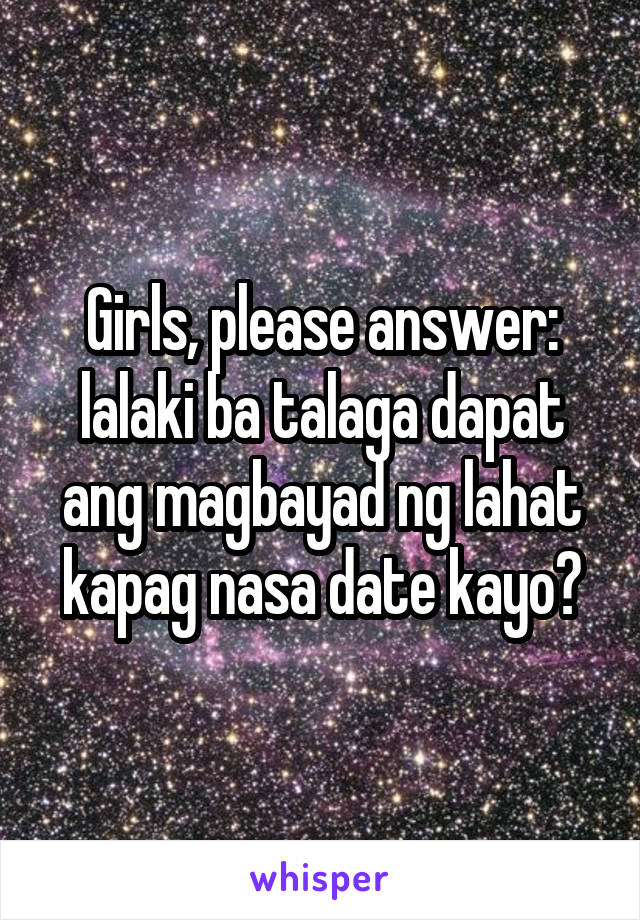 Girls, please answer: lalaki ba talaga dapat ang magbayad ng lahat kapag nasa date kayo?

whisper